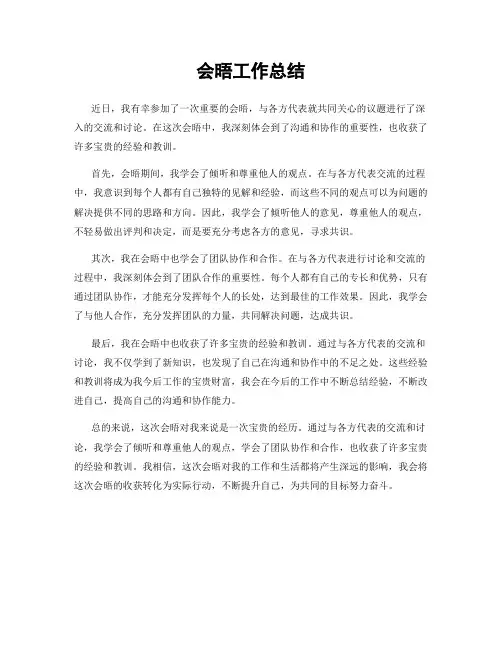 会晤工作总结

近日，我有幸参加了一次重要的会晤，与各方代表就共同关心的议题进行了深入的交流和讨论。在这次会晤中，我深刻体会到了沟通和协作的重要性，也收获了许多宝贵的经验和教训。

首先，会晤期间，我学会了倾听和尊重他人的观点。在与各方代表交流的过程中，我意识到每个人都有自己独特的见解和经验，而这些不同的观点可以为问题的解决提供不同的思路和方向。因此，我学会了倾听他人的意见，尊重他人的观点，不轻易做出评判和决定，而是要充分考虑各方的意见，寻求共识。

其次，我在会晤中也学会了团队协作和合作。在与各方代表进行讨论和交流的过程中，我深刻体会到了团队合作的重要性。每个人都有自己的专长和优势，只有通过团队协作，才能充分发挥每个人的长处，达到最佳的工作效果。因此，我学会了与他人合作，充分发挥团队的力量，共同解决问题，达成共识。

最后，我在会晤中也收获了许多宝贵的经验和教训。通过与各方代表的交流和讨论，我不仅学到了新知识，也发现了自己在沟通和协作中的不足之处。这些经验和教训将成为我今后工作的宝贵财富，我会在今后的工作中不断总结经验，不断改进自己，提高自己的沟通和协作能力。

总的来说，这次会晤对我来说是一次宝贵的经历。通过与各方代表的交流和讨论，我学会了倾听和尊重他人的观点，学会了团队协作和合作，也收获了许多宝贵的经验和教训。我相信，这次会晤对我的工作和生活都将产生深远的影响，我会将这次会晤的收获转化为实际行动，不断提升自己，为共同的目标努力奋斗。